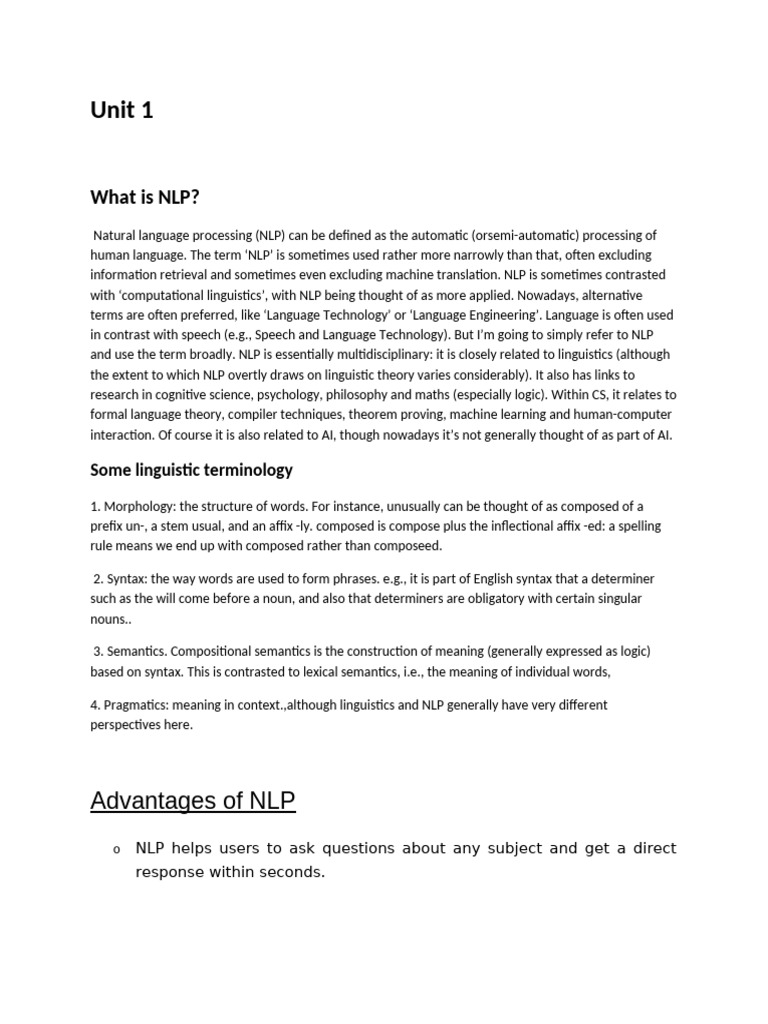 Unit 1

What is NLP?

Natural language processing (NLP) can be defined as the automatic (orsemi-automatic) processing of human language. The term 'NLP' is sometimes used rather more narrowly than that, often excluding information retrieval and sometimes even excluding machine translation. NLP is sometimes contrasted with 'computational linguistics', with NLP being thought of as more applied. Nowadays, alternative terms are often preferred, like 'Language Technology' or 'Language Engineering'. Language is often used in contrast with speech (e.g., Speech and Language Technology). But I'm going to simply refer to NLP and use the term broadly. NLP is essentially multidisciplinary: it is closely related to linguistics (although the extent to which NLP overtly draws on linguistic theory varies considerably). It also has links to research in cognitive science, psychology, philosophy and maths (especially logic). Within CS, it relates to formal language theory, compiler techniques, theorem proving, machine learning and human-computer interaction. Of course it is also related to AI, though nowadays it's not generally thought of as part of AI.

Some linguistic terminology

1. Morphology: the structure of words. For instance, unusually can be thought of as composed of a prefix un-, a stem usual, and an affix -ly. composed is compose plus the inflectional affix -ed: a spelling rule means we end up with composed rather than composeed.

2. Syntax: the way words are used to form phrases. e.g., it is part of English syntax that a determiner such as the will come before a noun, and also that determiners are obligatory with certain singular nouns..

3. Semantics. Compositional semantics is the construction of meaning (generally expressed as logic) based on syntax. This is contrasted to lexical semantics, i.e., the meaning of individual words,

4. Pragmatics: meaning in context.,although linguistics and NLP generally have very different perspectives here.

Advantages of NLP

o NLP helps users to ask questions about any subject and get a direct response within seconds.